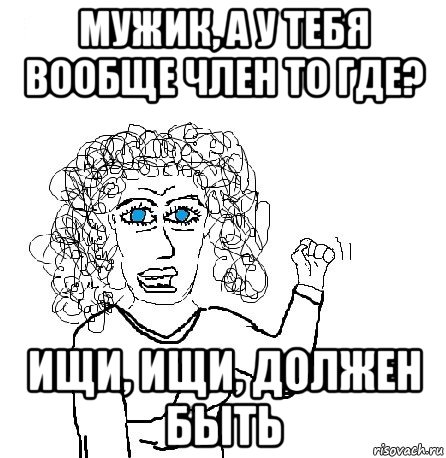 МУЖИК, А У ТЕБЯ ВООБЩЕ ЧЛЕН ТО ГДЕ?

ИЩИ, ИЩИ, ДОЛЖЕН БЫТЬ

risovach.ru